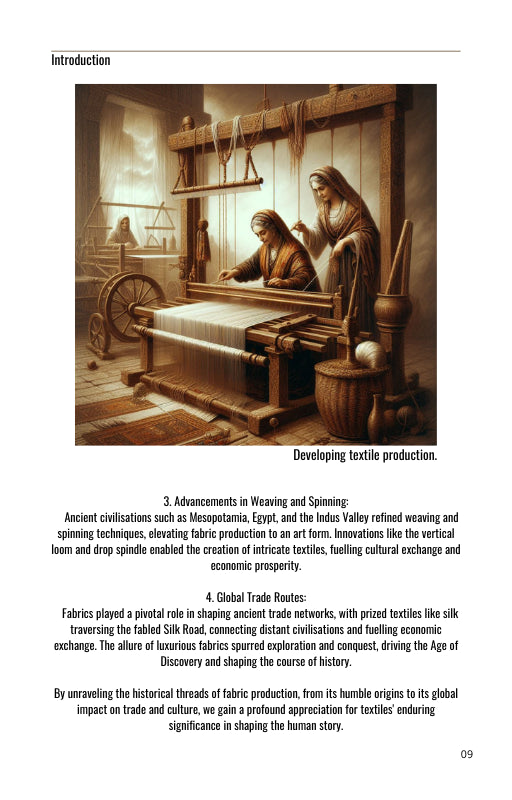 Introduction

Developing textile production.

3. Advancements in Weaving and Spinning:
Ancient civilisations such as Mesopotamia, Egypt, and the Indus Valley refined weaving and spinning techniques, elevating fabric production to an art form. Innovations like the vertical loom and drop spindle enabled the creation of intricate textiles, fuelling cultural exchange and economic prosperity.

4. Global Trade Routes:
Fabrics played a pivotal role in shaping ancient trade networks, with prized textiles like silk traversing the fabled Silk Road, connecting distant civilisations and fuelling economic exchange. The allure of luxurious fabrics spurred exploration and conquest, driving the Age of Discovery and shaping the course of history.

By unraveling the historical threads of fabric production, from its humble origins to its global impact on trade and culture, we gain a profound appreciation for textiles' enduring significance in shaping the human story.

09